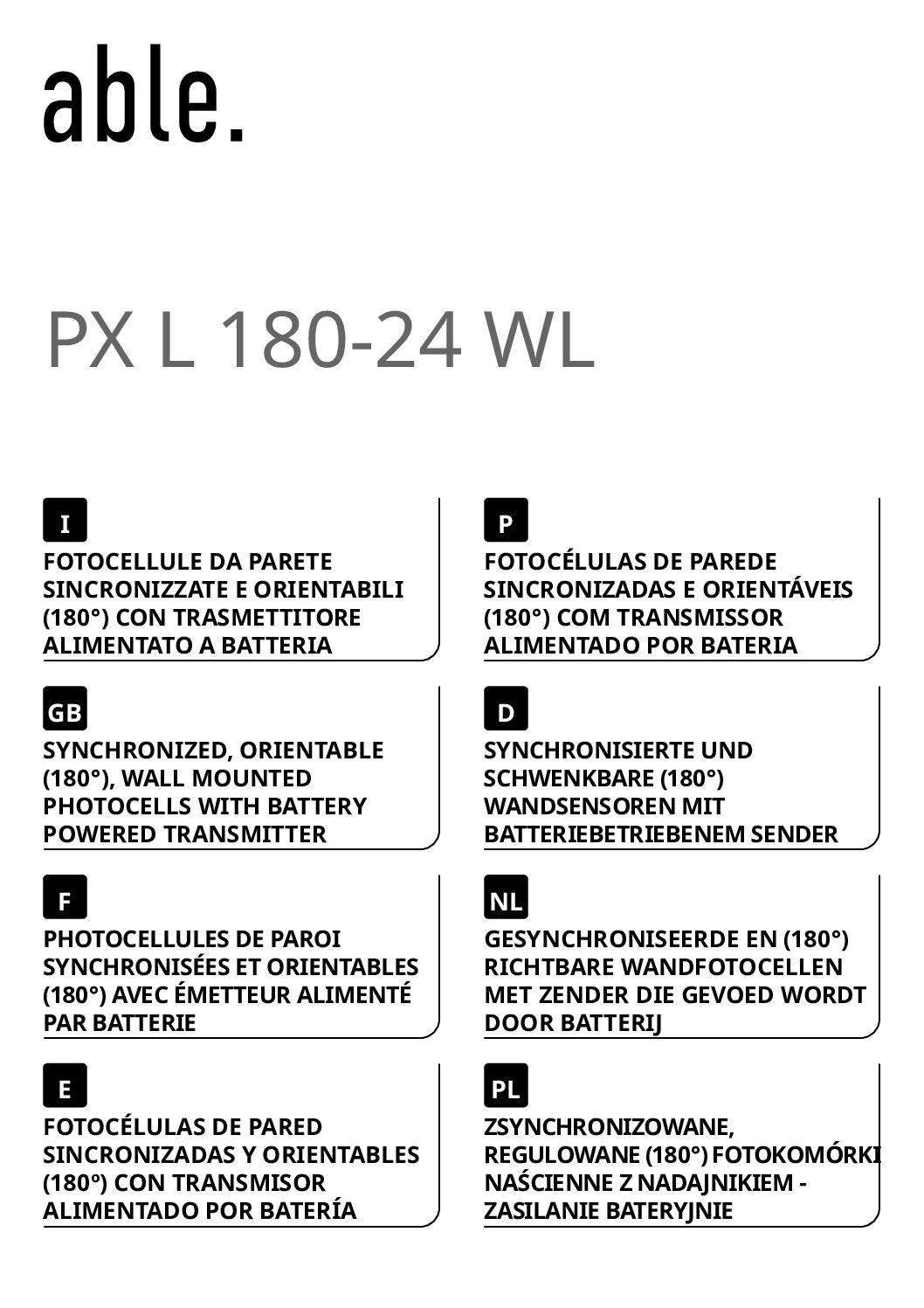 able.

PX L 180-24 WL

I
FOTOCELLULE DA PARETE SINCRONIZZATE E ORIENTABILI (180°) CON TRASMETTITORE ALIMENTATO A BATTERIA

GB
SYNCHRONIZED, ORIENTABLE (180°), WALL MOUNTED PHOTOCELLS WITH BATTERY POWERED TRANSMITTER

F
PHOTOCELLULES DE PAROI SYNCHRONISÉES ET ORIENTABLES (180°) AVEC ÉMETTEUR ALIMENTÉ PAR BATTERIE

E
FOTOCÉLULAS DE PARED SINCRONIZADAS Y ORIENTABLES (180º) CON TRANSMISOR ALIMENTADO POR BATERÍA

P
FOTOCÉLULAS DE PAREDE SINCRONIZADAS E ORIENTÁVEIS (180°) COM TRANSMISSOR ALIMENTADO POR BATERIA

D
SYNCHRONISIERTE UND SCHWENKBARE (180°) WANDSENSOREN MIT BATTERIEBETRIEBENEM SENDER

NL
GESYNCHRONISEERDE EN (180°) RICHTBARE WANDFOTOCELLEN MET ZENDER DIE GEVOED WORDT DOOR BATTERIJ

PL
ZSYNCHRONIZOWANE, REGULOWANE (180°) FOTOKOMÓRKI NAŚCIENNE Z NADAJNIKIEM - ZASILANIE BATERYJNIE